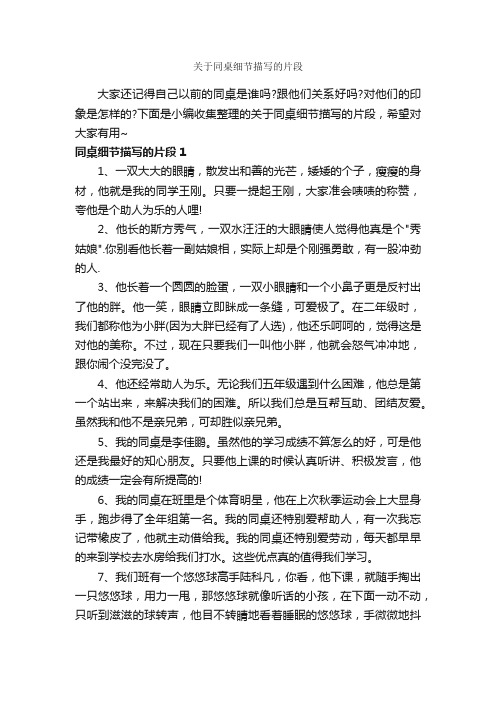 关于同桌细节描写的片段

大家还记得自己以前的同桌是谁吗?跟他们关系好吗?对他们的印象是怎样的?下面是小编收集整理的关于同桌细节描写的片段，希望对大家有用~

同桌细节描写的片段 1

1、一双大大的眼睛，散发出和善的光芒，矮矮的个子，瘦瘦的身材，他就是我的同学王刚。只要一提起王刚，大家准会啧啧的称赞，夸他是个助人为乐的人哩!

2、他长的斯方秀气，一双水汪汪的大眼睛使人觉得他真是个"秀姑娘".你别看他长着一副姑娘相，实际上却是个刚强勇敢，有一股冲劲的人.

3、他长着一个圆圆的脸蛋，一双小眼睛和一个小鼻子更是反衬出了他的胖。他一笑，眼睛立即眯成一条缝，可爱极了。在二年级时，我们都称他为小胖(因为大胖已经有了人选)，他还乐呵呵的，觉得这是对他的美称。不过，现在只要我们一叫他小胖，他就会怒气冲冲地，跟你闹个没完没了。

4、他还经常助人为乐。无论我们五年级遇到什么困难，他总是第一个站出来，来解决我们的困难。所以我们总是互帮互助、团结友爱。虽然我和他不是亲兄弟，可却胜似亲兄弟。

5、我的同桌是李佳鹏。虽然他的学习成绩不算怎么的好，可是他还是我最好的知心朋友。只要他上课的时候认真听讲、积极发言，他的成绩一定会有所提高的!

6、我的同桌在班里是个体育明星，他在上次秋季运动会上大显身手，跑步得了全年组第一名。我的同桌还特别爱帮助人，有一次我忘记带橡皮了，他就主动借给我。我的同桌还特别爱劳动，每天都早早的来到学校去水房给我们打水。这些优点真的值得我们学习。

7、我们班有一个悠悠球高手陆科凡，你看，他下课，就随手掏出一只悠悠球，用力一甩，那悠悠球就像听话的小孩，在下面一动不动，只听到滋滋的球转声，他目不转睛地看着睡眠的悠悠球，手微微地抖